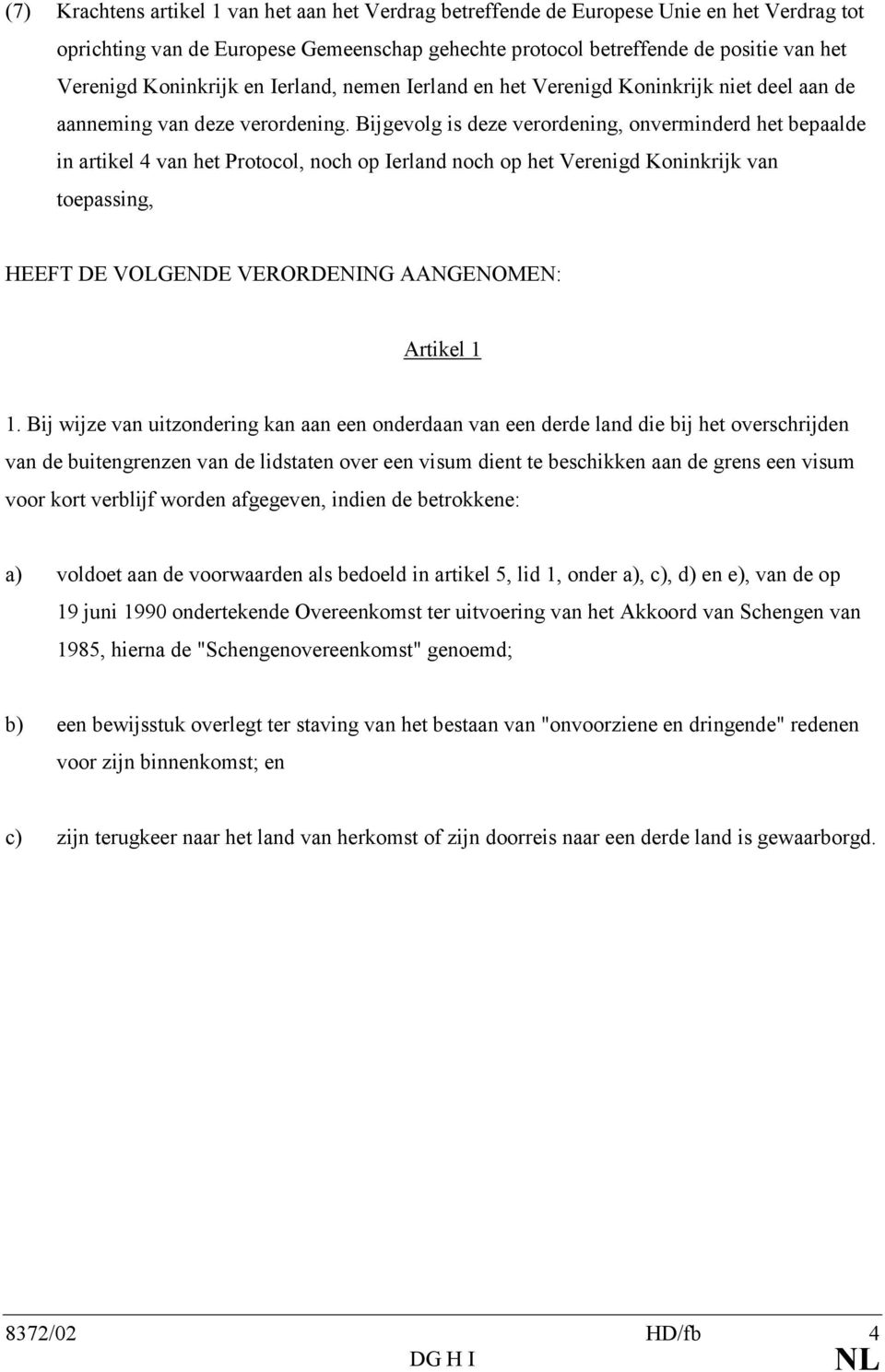 (7) Krachtens artikel 1 van het aan het Verdrag betreffende de Europese Unie en het Verdrag tot oprichting van de Europese Gemeenschap gehechte protocol betreffende de positie van het Verenigd Koninkrijk en Ierland, nemen Ierland en het Verenigd Koninkrijk niet deel aan de aanneming van deze verordening. Bijgevolg is deze verordening, onverminderd het bepaalde in artikel 4 van het Protocol, noch op Ierland noch op het Verenigd Koninkrijk van toepassing,

HEEFT DE VOLGENDE VERORDENING AANGENOMEN:

Artikel 1

1. Bij wijze van uitzondering kan aan een onderdaan van een derde land die bij het overschrijden van de buitengrenzen van de lidstaten over een visum dient te beschikken aan de grens een visum voor kort verblijf worden afgegeven, indien de betrokkene:

a) voldoet aan de voorwaarden als bedoeld in artikel 5, lid 1, onder a), c), d) en e), van de op 19 juni 1990 ondertekende Overeenkomst ter uitvoering van het Akkoord van Schengen van 1985, hierna de "Schengenovereenkomst" genoemd;

b) een bewijsstuk overlegt ter staving van het bestaan van "onvoorziene en dringende" redenen voor zijn binnenkomst; en

c) zijn terugkeer naar het land van herkomst of zijn doorreis naar een derde land is gewaarborgd.

8372/02 HD/fb 4
DG H I NL